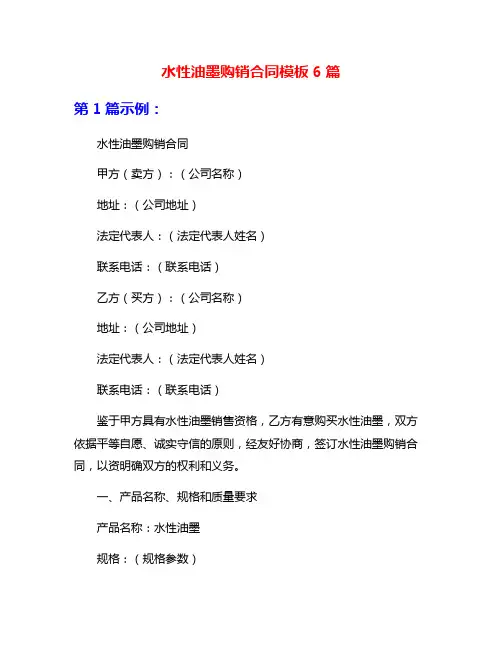 水性油墨购销合同模板 6 篇

第 1 篇示例：

水性油墨购销合同

甲方（卖方）：（公司名称）

地址：（公司地址）

法定代表人：（法定代表人姓名）

联系电话：（联系电话）

乙方（买方）：（公司名称）

地址：（公司地址）

法定代表人：（法定代表人姓名）

联系电话：（联系电话）

鉴于甲方具有水性油墨销售资格，乙方有意购买水性油墨，双方依据平等自愿、诚实守信的原则，经友好协商，签订水性油墨购销合同，以资明确双方的权利和义务。

一、产品名称、规格和质量要求

产品名称：水性油墨

规格：（规格参数）